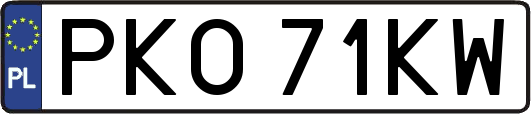 PL
PKO 71KW